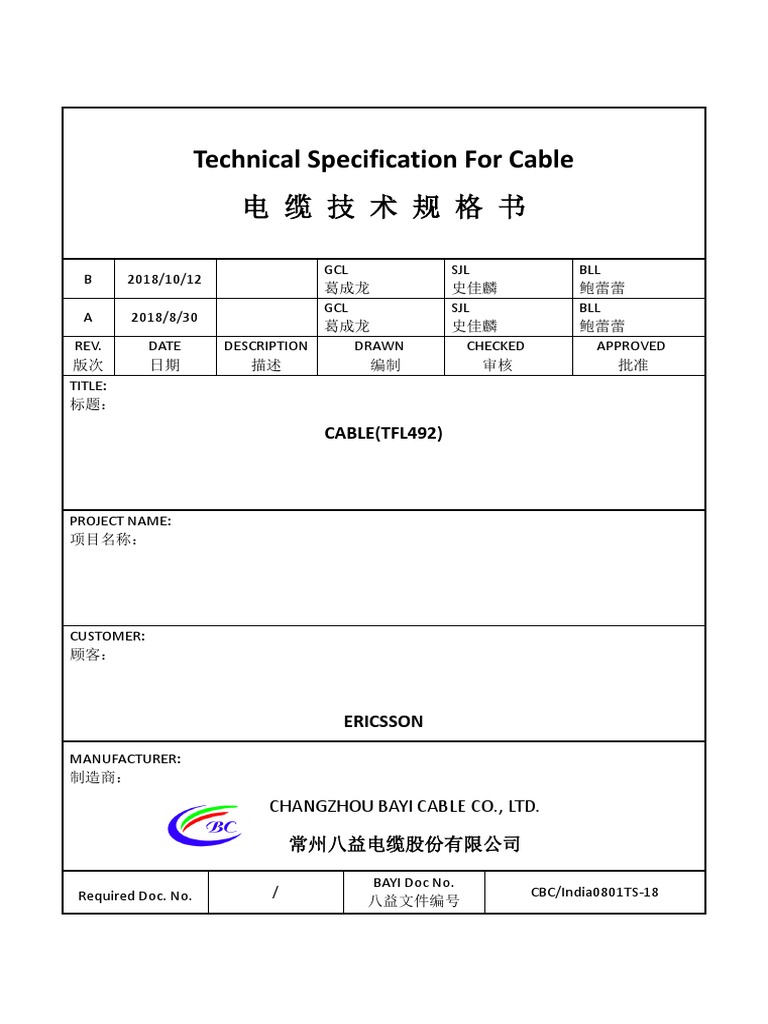 Technical Specification For Cable
电 缆 技 术 规 格 书

| B | 2018/10/12 |  | GCL 葛成龙 | SJL 史佳麟 | BLL 鲍蕾蕾 |
|---|---|---|---|---|---|
| A | 2018/8/30 |  | GCL 葛成龙 | SJL 史佳麟 | BLL 鲍蕾蕾 |
| REV. 版次 | DATE 日期 | DESCRIPTION 描述 | DRAWN 编制 | CHECKED 审核 | APPROVED 批准 |

TITLE:
标题：

CABLE(TFL492)

PROJECT NAME:
项目名称：

CUSTOMER:
顾客：

ERICSSON

MANUFACTURER:
制造商：

BC

CHANGZHOU BAYI CABLE CO., LTD.
常州八益电缆股份有限公司

| Required Doc. No. | / | BAYI Doc No. 八益文件编号 | CBC/India0801TS-18 |
|---|---|---|---|